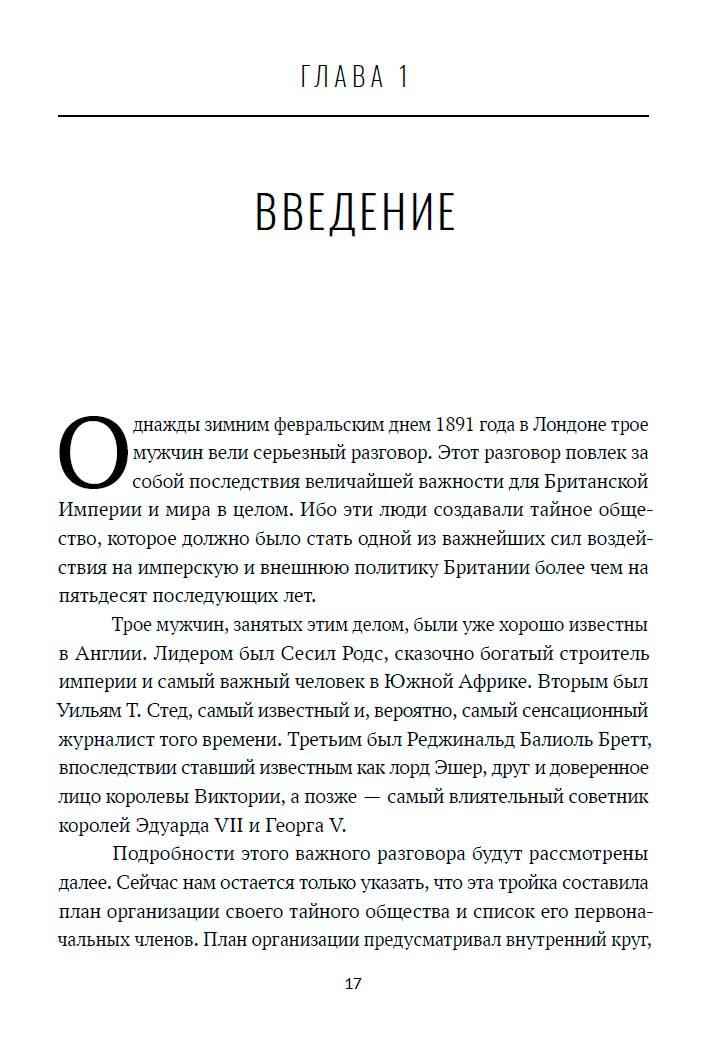 ГЛАВА 1

ВВЕДЕНИЕ

Однажды зимним февральским днем 1891 года в Лондоне трое мужчин вели серьезный разговор. Этот разговор повлек за собой последствия величайшей важности для Британской Империи и мира в целом. Ибо эти люди создавали тайное общество, которое должно было стать одной из важнейших сил воздействия на имперскую и внешнюю политику Британии более чем на пятьдесят последующих лет.

Трое мужчин, занятых этим делом, были уже хорошо известны в Англии. Лидером был Сесил Родс, сказочно богатый строитель империи и самый важный человек в Южной Африке. Вторым был Уильям Т. Стед, самый известный и, вероятно, самый сенсационный журналист того времени. Третьим был Реджинальд Балиоль Бретт, впоследствии ставший известным как лорд Эшер, друг и доверенное лицо королевы Виктории, а позже — самый влиятельный советник королей Эдуарда VII и Георга V.

Подробности этого важного разговора будут рассмотрены далее. Сейчас нам остается только указать, что эта тройка составила план организации своего тайного общества и список его первоначальных членов. План организации предусматривал внутренний круг,

17